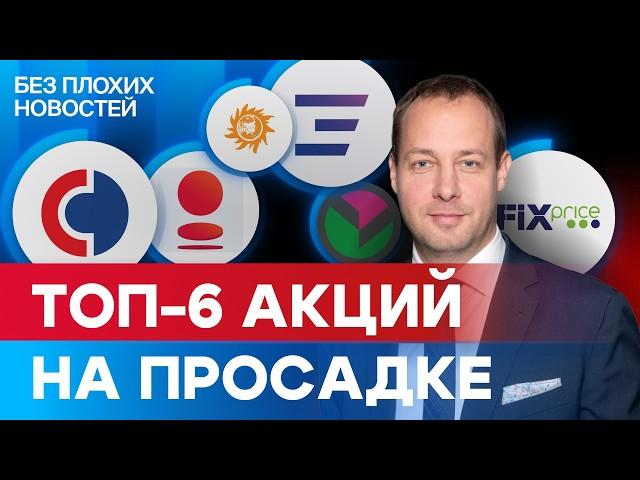 БЕЗ ПЛОХИХ НОВОСТЕЙ

FIX price

ТОП-6 АКЦИЙ НА ПРОСАДКЕ